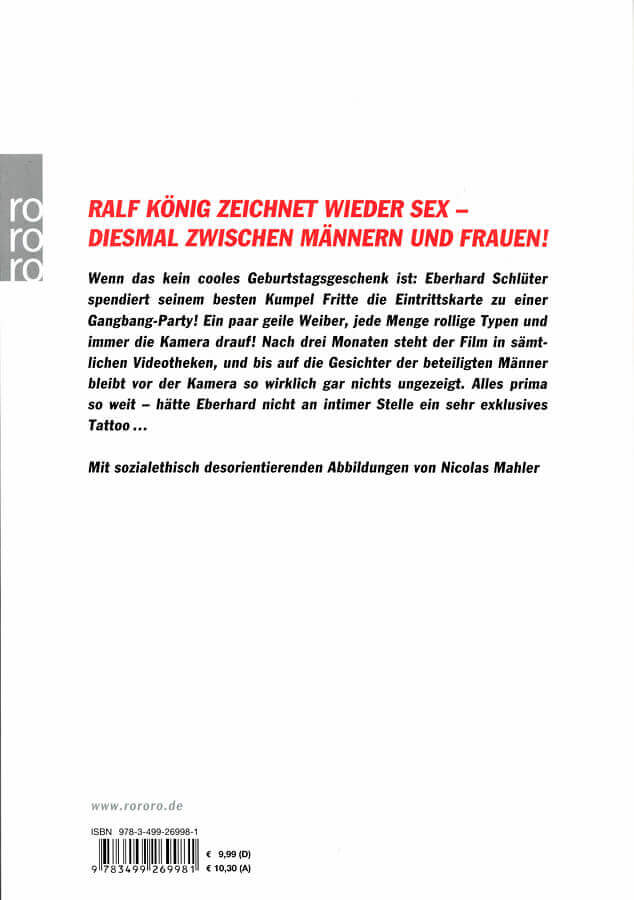 ro
ro
ro

RALF KÖNIG ZEICHNET WIEDER SEX – DIESMAL ZWISCHEN MÄNNERN UND FRAUEN!

Wenn das kein cooles Geburtstagsgeschenk ist: Eberhard Schlüter spendiert seinem besten Kumpel Fritte die Eintrittskarte zu einer Gangbang-Party! Ein paar geile Weiber, jede Menge rollige Typen und immer die Kamera drauf! Nach drei Monaten steht der Film in sämtlichen Videotheken, und bis auf die Gesichter der beteiligten Männer bleibt vor der Kamera so wirklich gar nichts ungezeigt. Alles prima so weit – hätte Eberhard nicht an intimer Stelle ein sehr exklusives Tattoo ...

Mit sozialethisch desorientierenden Abbildungen von Nicolas Mahler

www.rororo.de

ISBN 978-3-499-26998-1

9 783499 269981

€ 9,99 (D)
€ 10,30 (A)